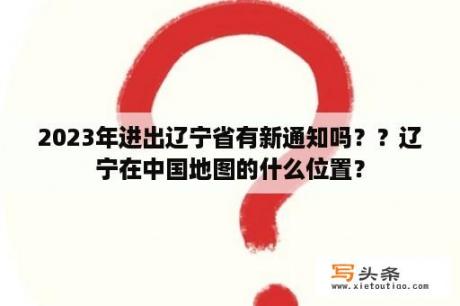 2023年进出辽宁省有新通知吗？？辽宁在中国地图的什么位置？

写头条
www.xietoutiao.com